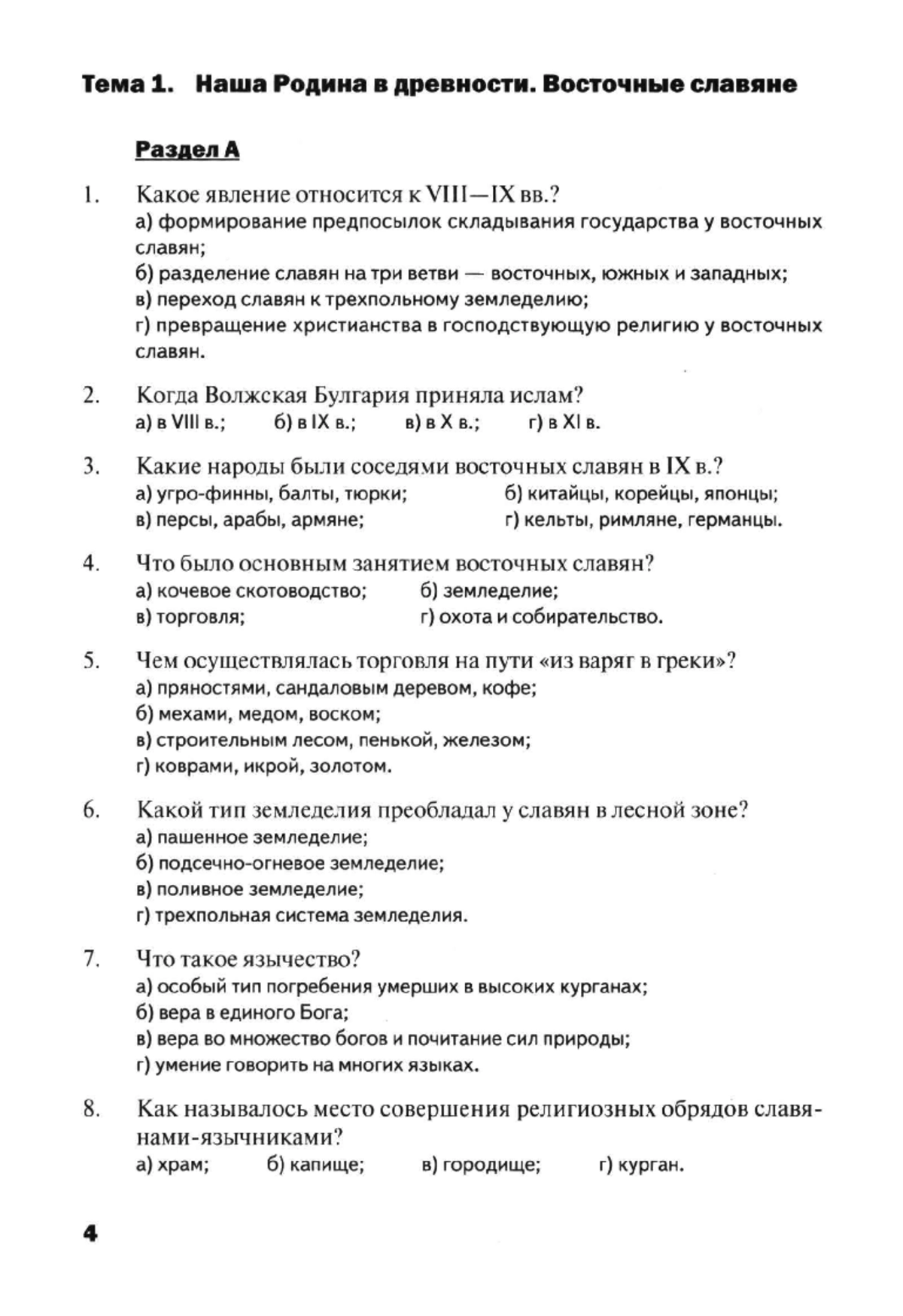 Тема 1. Наша Родина в древности. Восточные славяне

Раздел А

1. Какое явление относится к VIII—IX вв.?
а) формирование предпосылок складывания государства у восточных славян;
б) разделение славян на три ветви — восточных, южных и западных;
в) переход славян к трехпольному земледелию;
г) превращение христианства в господствующую религию у восточных славян.

2. Когда Волжская Булгария приняла ислам?
а) в VIII в.; б) в IX в.; в) в X в.; г) в XI в.

3. Какие народы были соседями восточных славян в IX в.?
а) угро-финны, балты, тюрки; б) китайцы, корейцы, японцы;
в) персы, арабы, армяне; г) кельты, римляне, германцы.

4. Что было основным занятием восточных славян?
а) кочевое скотоводство; б) земледелие;
в) торговля; г) охота и собирательство.

5. Чем осуществлялась торговля на пути «из варяг в греки»?
а) пряностями, сандаловым деревом, кофе;
б) мехами, медом, воском;
в) строительным лесом, пенькой, железом;
г) коврами, икрой, золотом.

6. Какой тип земледелия преобладал у славян в лесной зоне?
а) пашенное земледелие;
б) подсечно-огневое земледелие;
в) поливное земледелие;
г) трехпольная система земледелия.

7. Что такое язычество?
а) особый тип погребения умерших в высоких курганах;
б) вера в единого Бога;
в) вера во множество богов и почитание сил природы;
г) умение говорить на многих языках.

8. Как называлось место совершения религиозных обрядов славянами-язычниками?
а) храм; б) капище; в) городище; г) курган.

4